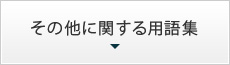 その他に関する用語集